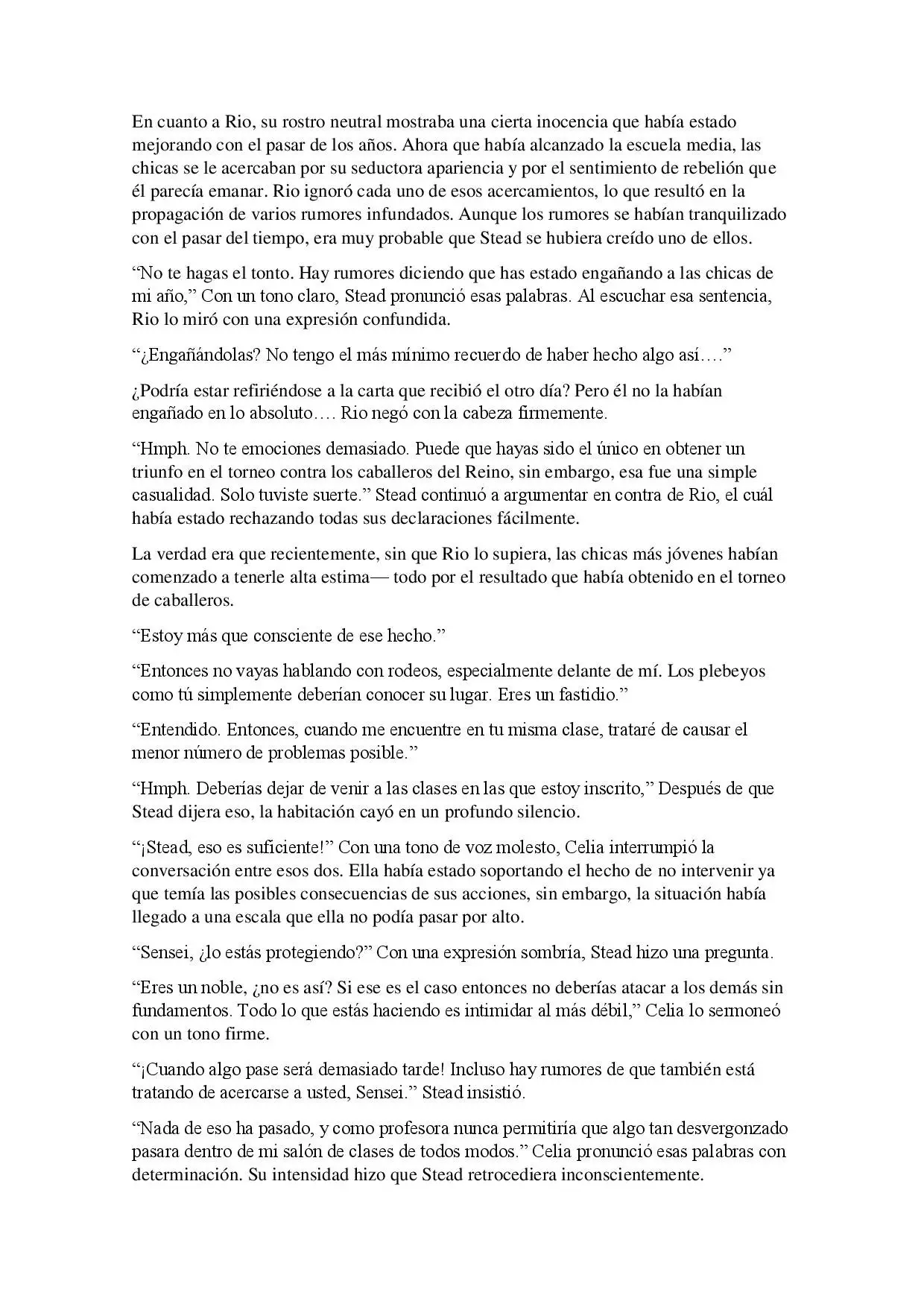 En cuanto a Rio, su rostro neutral mostraba una cierta inocencia que había estado mejorando con el pasar de los años. Ahora que había alcanzado la escuela media, las chicas se le acercaban por su seductora apariencia y por el sentimiento de rebelión que él parecía emanar. Rio ignoró cada uno de esos acercamientos, lo que resultó en la propagación de varios rumores infundados. Aunque los rumores se habían tranquilizado con el pasar del tiempo, era muy probable que Stead se hubiera creído uno de ellos.

“No te hagas el tonto. Hay rumores diciendo que has estado engañando a las chicas de mi año,” Con un tono claro, Stead pronunció esas palabras. Al escuchar esa sentencia, Rio lo miró con una expresión confundida.

“¿Engañándolas? No tengo el más mínimo recuerdo de haber hecho algo así….”

¿Podría estar refiriéndose a la carta que recibió el otro día? Pero él no la habían engañado en lo absoluto…. Rio negó con la cabeza firmemente.

“Hmph. No te emociones demasiado. Puede que hayas sido el único en obtener un triunfo en el torneo contra los caballeros del Reino, sin embargo, esa fue una simple casualidad. Solo tuviste suerte.” Stead continuó a argumentar en contra de Rio, el cuál había estado rechazando todas sus declaraciones fácilmente.

La verdad era que recientemente, sin que Rio lo supiera, las chicas más jóvenes habían comenzado a tenerle alta estima— todo por el resultado que había obtenido en el torneo de caballeros.

“Estoy más que consciente de ese hecho.”

“Entonces no vayas hablando con rodeos, especialmente delante de mí. Los plebeyos como tú simplemente deberían conocer su lugar. Eres un fastidio.”

“Entendido. Entonces, cuando me encuentre en tu misma clase, trataré de causar el menor número de problemas posible.”

“Hmph. Deberías dejar de venir a las clases en las que estoy inscrito,” Después de que Stead dijera eso, la habitación cayó en un profundo silencio.

“¡Stead, eso es suficiente!” Con una tono de voz molesto, Celia interrumpió la conversación entre esos dos. Ella había estado soportando el hecho de no intervenir ya que temía las posibles consecuencias de sus acciones, sin embargo, la situación había llegado a una escala que ella no podía pasar por alto.

“Sensei, ¿lo estás protegiendo?” Con una expresión sombría, Stead hizo una pregunta.

“Eres un noble, ¿no es así? Si ese es el caso entonces no deberías atacar a los demás sin fundamentos. Todo lo que estás haciendo es intimidar al más débil,” Celia lo sermoneó con un tono firme.

“¡Cuando algo pase será demasiado tarde! Incluso hay rumores de que también está tratando de acercarse a usted, Sensei.” Stead insistió.

“Nada de eso ha pasado, y como profesora nunca permitiría que algo tan desvergonzado pasara dentro de mi salón de clases de todos modos.” Celia pronunció esas palabras con determinación. Su intensidad hizo que Stead retrocediera inconscientemente.